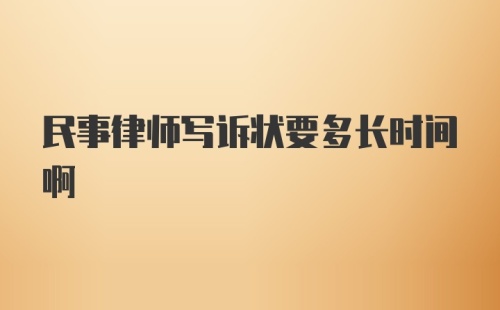 民事律师写诉状要多长时间啊